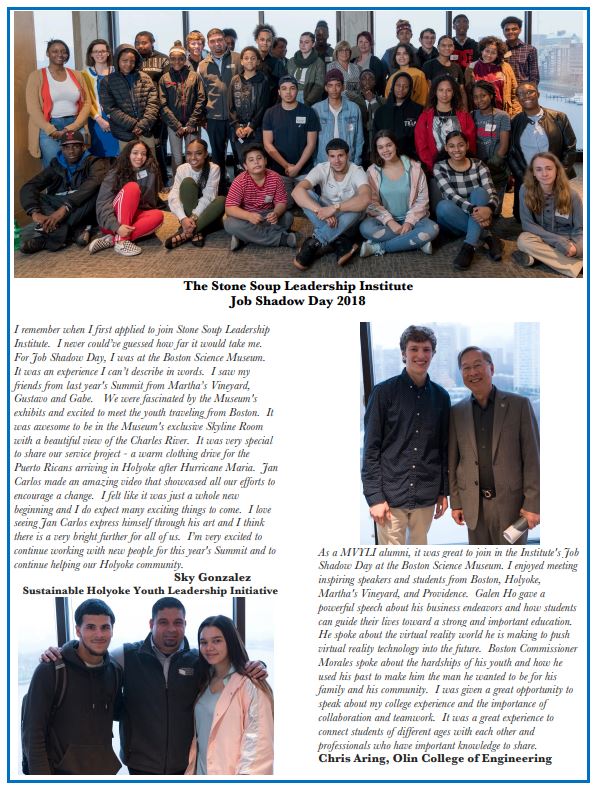 The Stone Soup Leadership Institute
Job Shadow Day 2018

I remember when I first applied to join Stone Soup Leadership Institute. I never could've guessed how far it would take me. For Job Shadow Day, I was at the Boston Science Museum. It was an experience I can't describe in words. I saw my friends from last year's Summit from Martha's Vineyard, Gustavo and Gabe. We were fascinated by the Museum's exhibits and excited to meet the youth traveling from Boston. It was awesome to be in the Museum's exclusive Skyline Room with a beautiful view of the Charles River. It was very special to share our service project - a warm clothing drive for the Puerto Ricans arriving in Holyoke after Hurricane Maria. Jan Carlos made an amazing video that showcased all our efforts to encourage a change. I felt like it was just a whole new beginning and I do expect many exciting things to come. I love seeing Jan Carlos express himself through his art and I think there is a very bright further for all of us. I'm very excited to continue working with new people for this year's Summit and to continue helping our Holyoke community.
Sky Gonzalez
Sustainable Holyoke Youth Leadership Initiative

As a MVYLI alumni, it was great to join in the Institute's Job Shadow Day at the Boston Science Museum. I enjoyed meeting inspiring speakers and students from Boston, Holyoke, Martha's Vineyard, and Providence. Galen Ho gave a powerful speech about his business endeavors and how students can guide their lives toward a strong and important education. He spoke about the virtual reality world he is making to push virtual reality technology into the future. Boston Commissioner Morales spoke about the hardships of his youth and how he used his past to make him the man he wanted to be for his family and his community. I was given a great opportunity to speak about my college experience and the importance of collaboration and teamwork. It was a great experience to connect students of different ages with each other and professionals who have important knowledge to share.
Chris Aring, Olin College of Engineering